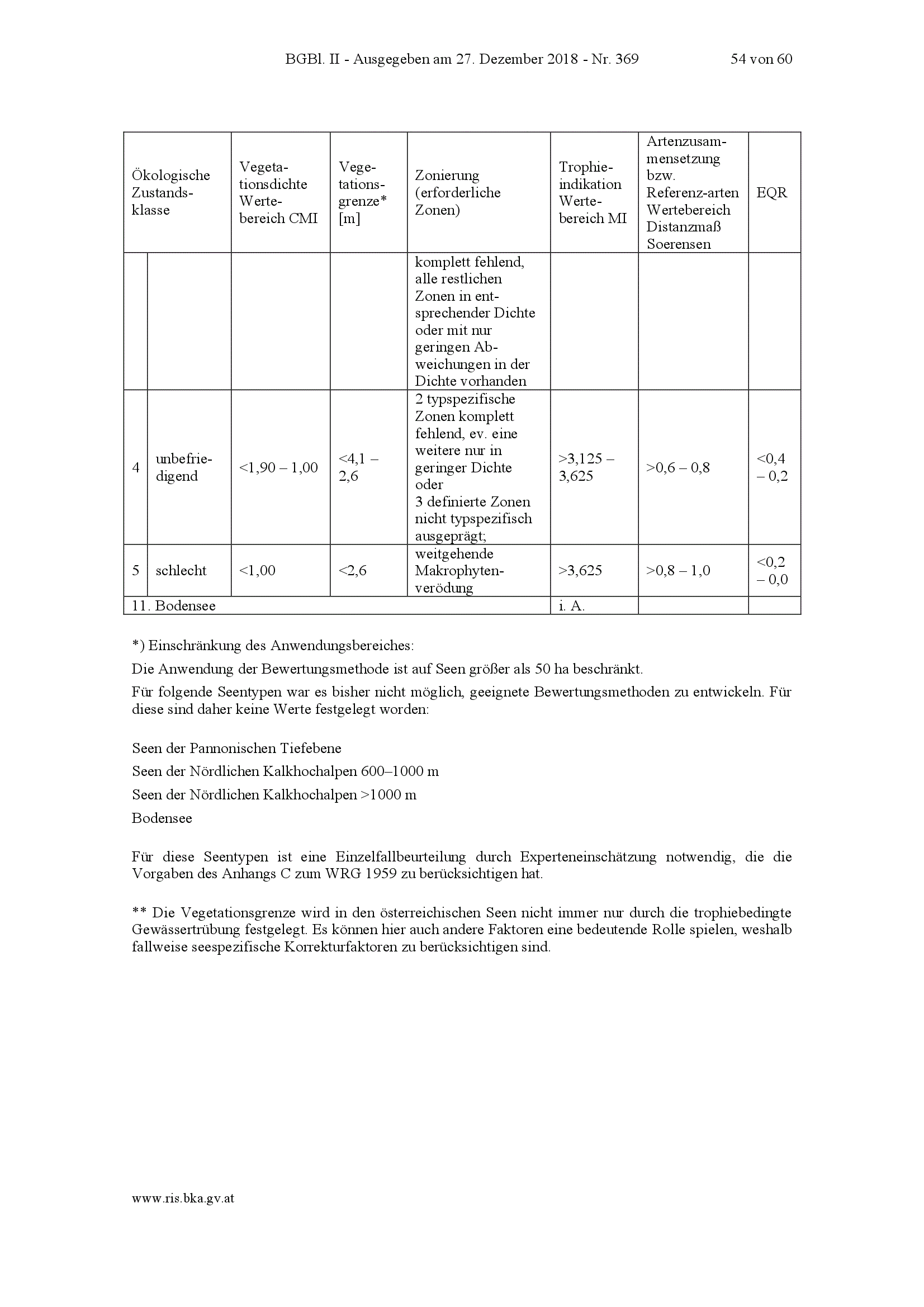 BGBl. II - Ausgegeben am 27. Dezember 2018 - Nr. 369 54 von 60

| Ökologische Zustandsklasse | | Vegetationsdichte Wertebereich CMI | Vegetationsgrenze* [m] | Zonierung (erforderliche Zonen) | Trophieindikation Wertebereich MI | Artenzusammensetzung bzw. Referenz-arten Wertebereich Distanzmaß Soerensen | EQR |
|---|---|---|---|---|---|---|---|
| | | | | komplett fehlend, alle restlichen Zonen in entsprechender Dichte oder mit nur geringen Abweichungen in der Dichte vorhanden | | | |
| 4 | unbefriedigend | <1,90 – 1,00 | <4,1 – 2,6 | 2 typspezifische Zonen komplett fehlend, ev. eine weitere nur in geringer Dichte oder 3 definierte Zonen nicht typspezifisch ausgeprägt; | >3,125 – 3,625 | >0,6 – 0,8 | <0,4 – 0,2 |
| 5 | schlecht | <1,00 | <2,6 | weitgehende Makrophytenverödung | >3,625 | >0,8 – 1,0 | <0,2 – 0,0 |
| 11. Bodensee | | | | | i. A. | | |

*) Einschränkung des Anwendungsbereiches:

Die Anwendung der Bewertungsmethode ist auf Seen größer als 50 ha beschränkt.

Für folgende Seentypen war es bisher nicht möglich, geeignete Bewertungsmethoden zu entwickeln. Für diese sind daher keine Werte festgelegt worden:

Seen der Pannonischen Tiefebene

Seen der Nördlichen Kalkhochalpen 600–1000 m

Seen der Nördlichen Kalkhochalpen >1000 m

Bodensee

Für diese Seentypen ist eine Einzelfallbeurteilung durch Experteneinschätzung notwendig, die die Vorgaben des Anhangs C zum WRG 1959 zu berücksichtigen hat.

** Die Vegetationsgrenze wird in den österreichischen Seen nicht immer nur durch die trophiebedingte Gewässertrübung festgelegt. Es können hier auch andere Faktoren eine bedeutende Rolle spielen, weshalb fallweise seespezifische Korrekturfaktoren zu berücksichtigen sind.

www.ris.bka.gv.at